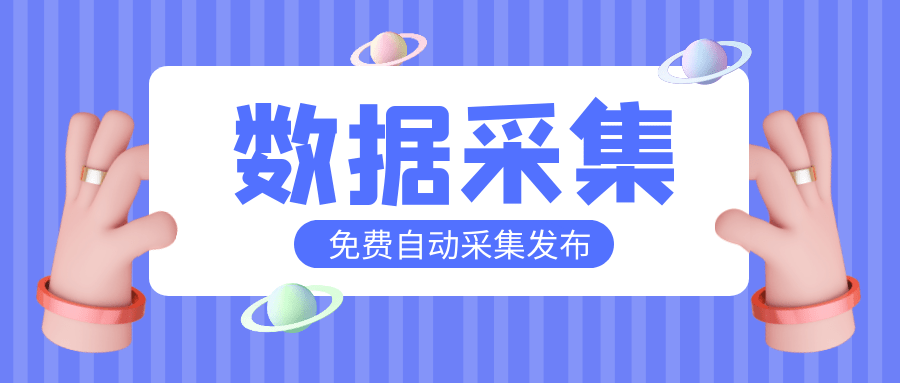 数据采集

免费自动采集发布